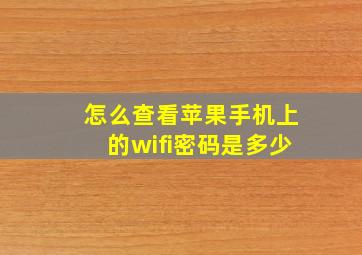 怎么查看苹果手机上的wifi密码是多少